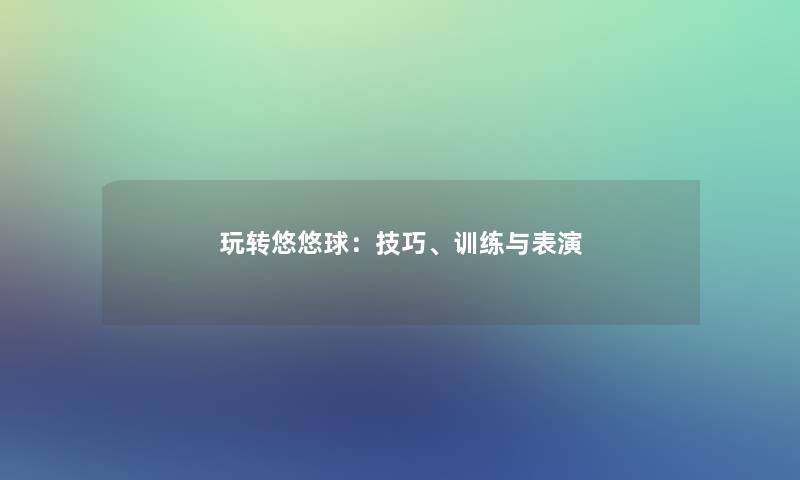 玩转悠悠球：技巧、训练与表演